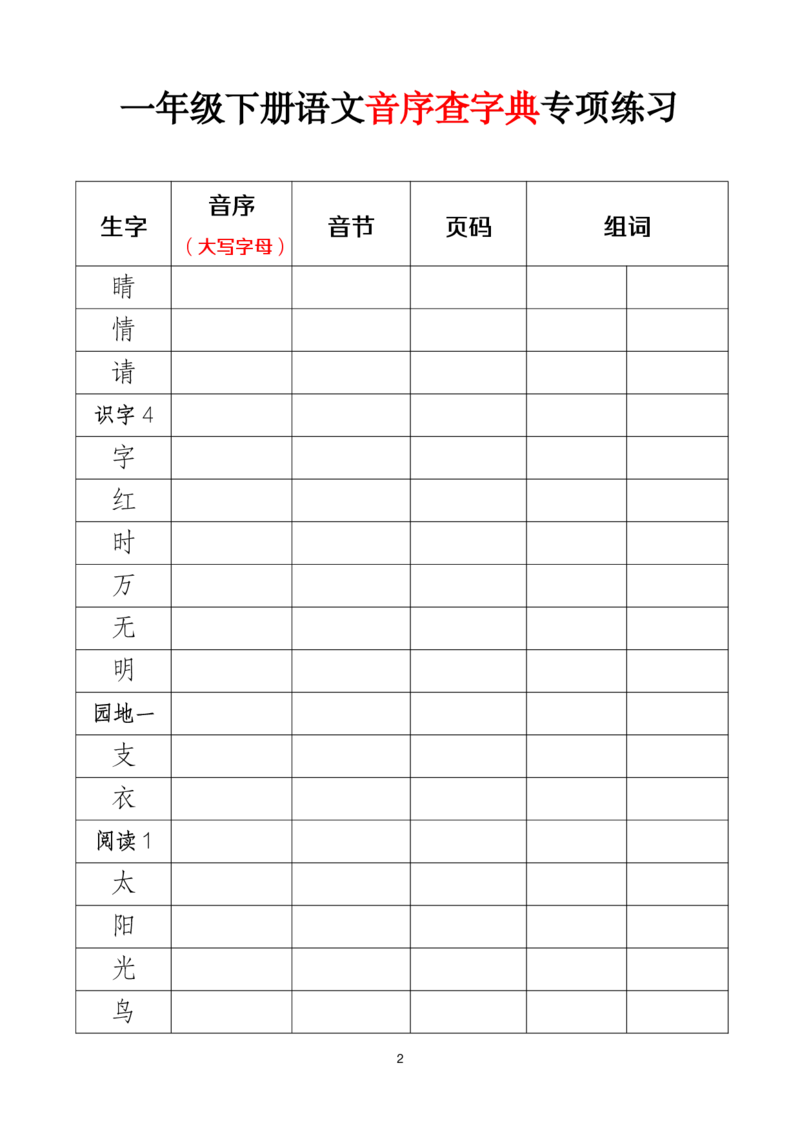 一年级下册语文音序查字典专项练习

| 生字 | 音序（大写字母） | 音节 | 页码 | 组词 | |
|---|---|---|---|---|---|
| 睛 | | | | | |
| 情 | | | | | |
| 请 | | | | | |
| 识字 4 | | | | | |
| 字 | | | | | |
| 红 | | | | | |
| 时 | | | | | |
| 万 | | | | | |
| 无 | | | | | |
| 明 | | | | | |
| 园地一 | | | | | |
| 支 | | | | | |
| 衣 | | | | | |
| 阅读 1 | | | | | |
| 太 | | | | | |
| 阳 | | | | | |
| 光 | | | | | |
| 鸟 | | | | | |

2